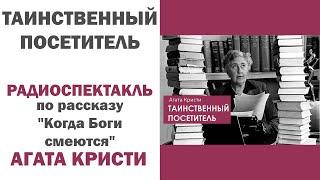 ТАИНСТВЕННЫЙ ПОСЕТИТЕЛЬ

РАДИОСПЕКТАКЛЬ
по рассказу
"Когда Боги смеются"
АГАТА КРИСТИ

Агата Кристи
ТАИНСТВЕННЫЙ ПОСЕТИТЕЛЬ